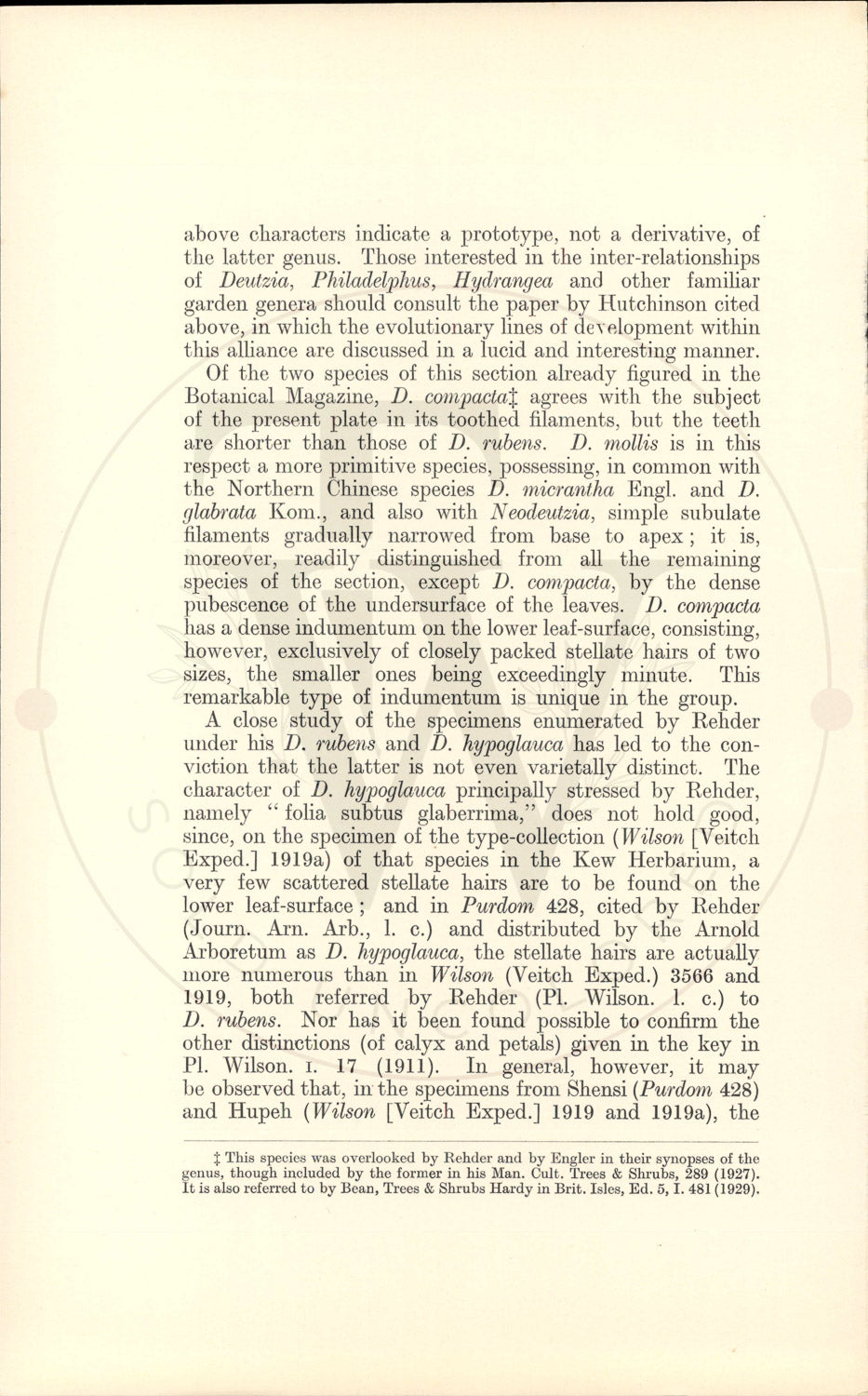 above characters indicate a prototype, not a derivative, of the latter genus. Those interested in the inter-relationships of Deutzia, Philadelphus, Hydrangea and other familiar garden genera should consult the paper by Hutchinson cited above, in which the evolutionary lines of development within this alliance are discussed in a lucid and interesting manner.

Of the two species of this section already figured in the Botanical Magazine, D. compacta‡ agrees with the subject of the present plate in its toothed filaments, but the teeth are shorter than those of D. rubens. D. mollis is in this respect a more primitive species, possessing, in common with the Northern Chinese species D. micrantha Engl. and D. glabrata Kom., and also with Neodeutzia, simple subulate filaments gradually narrowed from base to apex; it is, moreover, readily distinguished from all the remaining species of the section, except D. compacta, by the dense pubescence of the undersurface of the leaves. D. compacta has a dense indumentum on the lower leaf-surface, consisting, however, exclusively of closely packed stellate hairs of two sizes, the smaller ones being exceedingly minute. This remarkable type of indumentum is unique in the group.

A close study of the specimens enumerated by Rehder under his D. rubens and D. hypoglauca has led to the conviction that the latter is not even varietally distinct. The character of D. hypoglauca principally stressed by Rehder, namely "folia subtus glaberrima," does not hold good, since, on the specimen of the type-collection (Wilson [Veitch Exped.] 1919a) of that species in the Kew Herbarium, a very few scattered stellate hairs are to be found on the lower leaf-surface; and in Purdom 428, cited by Rehder (Journ. Arn. Arb., l. c.) and distributed by the Arnold Arboretum as D. hypoglauca, the stellate hairs are actually more numerous than in Wilson (Veitch Exped.) 3566 and 1919, both referred by Rehder (Pl. Wilson. l. c.) to D. rubens. Nor has it been found possible to confirm the other distinctions (of calyx and petals) given in the key in Pl. Wilson. I. 17 (1911). In general, however, it may be observed that, in the specimens from Shensi (Purdom 428) and Hupeh (Wilson [Veitch Exped.] 1919 and 1919a), the

‡ This species was overlooked by Rehder and by Engler in their synopses of the genus, though included by the former in his Man. Cult. Trees & Shrubs, 289 (1927). It is also referred to by Bean, Trees & Shrubs Hardy in Brit. Isles, Ed. 5, I. 481 (1929).